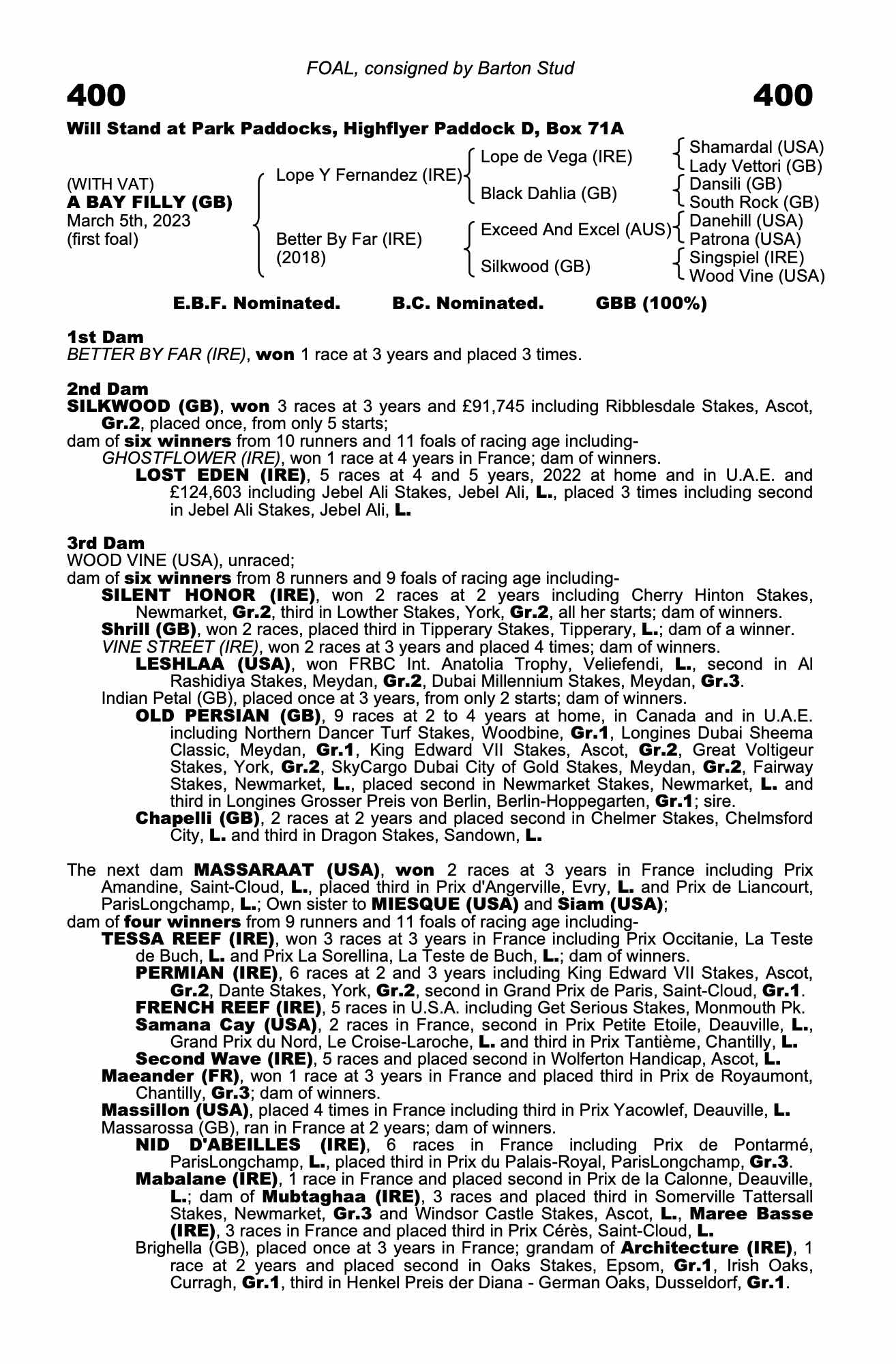 FOAL, consigned by Barton Stud

400 400

Will Stand at Park Paddocks, Highflyer Paddock D, Box 71A

(WITH VAT)
A BAY FILLY (GB)
March 5th, 2023
(first foal)

Lope Y Fernandez (IRE)
Better By Far (IRE) (2018)

Lope de Vega (IRE)
Black Dahlia (GB)
Exceed And Excel (AUS)
Silkwood (GB)

Shamardal (USA)
Lady Vettori (GB)
Dansili (GB)
South Rock (GB)
Danehill (USA)
Patrona (USA)
Singspiel (IRE)
Wood Vine (USA)

E.B.F. Nominated. B.C. Nominated. GBB (100%)

1st Dam
BETTER BY FAR (IRE), won 1 race at 3 years and placed 3 times.

2nd Dam
SILKWOOD (GB), won 3 races at 3 years and £91,745 including Ribblesdale Stakes, Ascot, Gr.2, placed once, from only 5 starts;
dam of six winners from 10 runners and 11 foals of racing age including-
GHOSTFLOWER (IRE), won 1 race at 4 years in France; dam of winners.
LOST EDEN (IRE), 5 races at 4 and 5 years, 2022 at home and in U.A.E. and £124,603 including Jebel Ali Stakes, Jebel Ali, L., placed 3 times including second in Jebel Ali Stakes, Jebel Ali, L.

3rd Dam
WOOD VINE (USA), unraced;
dam of six winners from 8 runners and 9 foals of racing age including-
SILENT HONOR (IRE), won 2 races at 2 years including Cherry Hinton Stakes, Newmarket, Gr.2, third in Lowther Stakes, York, Gr.2, all her starts; dam of winners.
Shrill (GB), won 2 races, placed third in Tipperary Stakes, Tipperary, L.; dam of a winner.
VINE STREET (IRE), won 2 races at 3 years and placed 4 times; dam of winners.
LESHLAA (USA), won FRBC Int. Anatolia Trophy, Veliefendi, L., second in Al Rashidiya Stakes, Meydan, Gr.2, Dubai Millennium Stakes, Meydan, Gr.3.
Indian Petal (GB), placed once at 3 years, from only 2 starts; dam of winners.
OLD PERSIAN (GB), 9 races at 2 to 4 years at home, in Canada and in U.A.E. including Northern Dancer Turf Stakes, Woodbine, Gr.1, Longines Dubai Sheema Classic, Meydan, Gr.1, King Edward VII Stakes, Ascot, Gr.2, Great Voltigeur Stakes, York, Gr.2, SkyCargo Dubai City of Gold Stakes, Meydan, Gr.2, Fairway Stakes, Newmarket, L., placed second in Newmarket Stakes, Newmarket, L. and third in Longines Grosser Preis von Berlin, Berlin-Hoppegarten, Gr.1; sire.
Chapelli (GB), 2 races at 2 years and placed second in Chelmer Stakes, Chelmsford City, L. and third in Dragon Stakes, Sandown, L.

The next dam MASSARAAT (USA), won 2 races at 3 years in France including Prix Amandine, Saint-Cloud, L., placed third in Prix d'Angerville, Evry, L. and Prix de Liancourt, ParisLongchamp, L.; Own sister to MIESQUE (USA) and Siam (USA);
dam of four winners from 9 runners and 11 foals of racing age including-
TESSA REEF (IRE), won 3 races at 3 years in France including Prix Occitanie, La Teste de Buch, L. and Prix La Sorellina, La Teste de Buch, L.; dam of winners.
PERMIAN (IRE), 6 races at 2 and 3 years including King Edward VII Stakes, Ascot, Gr.2, Dante Stakes, York, Gr.2, second in Grand Prix de Paris, Saint-Cloud, Gr.1.
FRENCH REEF (IRE), 5 races in U.S.A. including Get Serious Stakes, Monmouth Pk.
Samana Cay (USA), 2 races in France, second in Prix Petite Etoile, Deauville, L., Grand Prix du Nord, Le Croise-Laroche, L. and third in Prix Tantième, Chantilly, L.
Second Wave (IRE), 5 races and placed second in Wolferton Handicap, Ascot, L.
Maeander (FR), won 1 race at 3 years in France and placed third in Prix de Royaumont, Chantilly, Gr.3; dam of winners.
Massillon (USA), placed 4 times in France including third in Prix Yacowlef, Deauville, L.
Massarossa (GB), ran in France at 2 years; dam of winners.
NID D'ABEILLES (IRE), 6 races in France including Prix de Pontarmé, ParisLongchamp, L., placed third in Prix du Palais-Royal, ParisLongchamp, Gr.3.
Mabalane (IRE), 1 race in France and placed second in Prix de la Calonne, Deauville, L.; dam of Mubtaghaa (IRE), 3 races and placed third in Somerville Tattersall Stakes, Newmarket, Gr.3 and Windsor Castle Stakes, Ascot, L., Maree Basse (IRE), 3 races in France and placed third in Prix Cérès, Saint-Cloud, L.
Brighella (GB), placed once at 3 years in France; grandam of Architecture (IRE), 1 race at 2 years and placed second in Oaks Stakes, Epsom, Gr.1, Irish Oaks, Curragh, Gr.1, third in Henkel Preis der Diana - German Oaks, Dusseldorf, Gr.1.